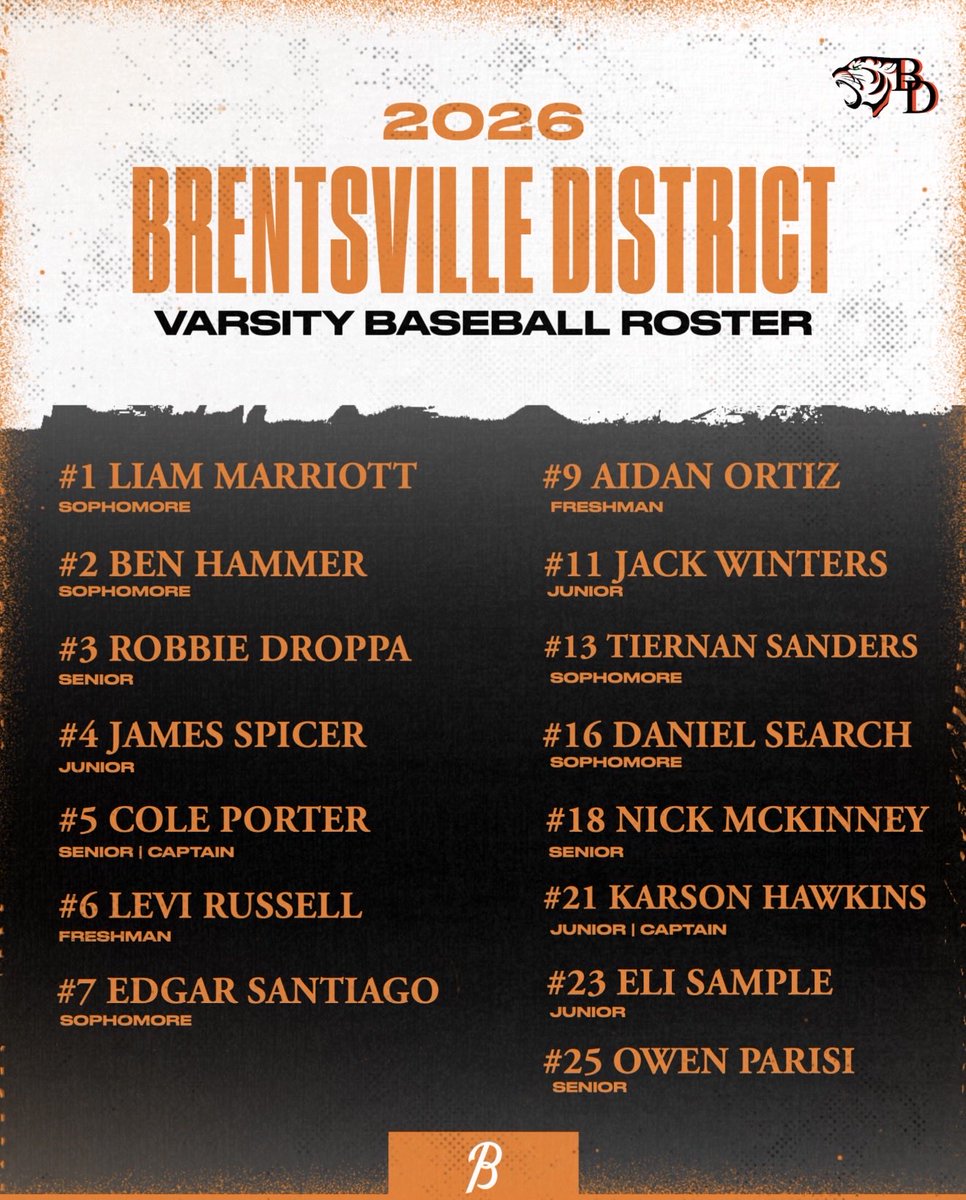 BD

2026
BRENTSVILLE DISTRICT
VARSITY BASEBALL ROSTER

#1 LIAM MARRIOTT
SOPHOMORE

#2 BEN HAMMER
SOPHOMORE

#3 ROBBIE DROPPA
SENIOR

#4 JAMES SPICER
JUNIOR

#5 COLE PORTER
SENIOR | CAPTAIN

#6 LEVI RUSSELL
FRESHMAN

#7 EDGAR SANTIAGO
SOPHOMORE

#9 AIDAN ORTIZ
FRESHMAN

#11 JACK WINTERS
JUNIOR

#13 TIERNAN SANDERS
SOPHOMORE

#16 DANIEL SEARCH
SOPHOMORE

#18 NICK MCKINNEY
SENIOR

#21 KARSON HAWKINS
JUNIOR | CAPTAIN

#23 ELI SAMPLE
JUNIOR

#25 OWEN PARISI
SENIOR

B